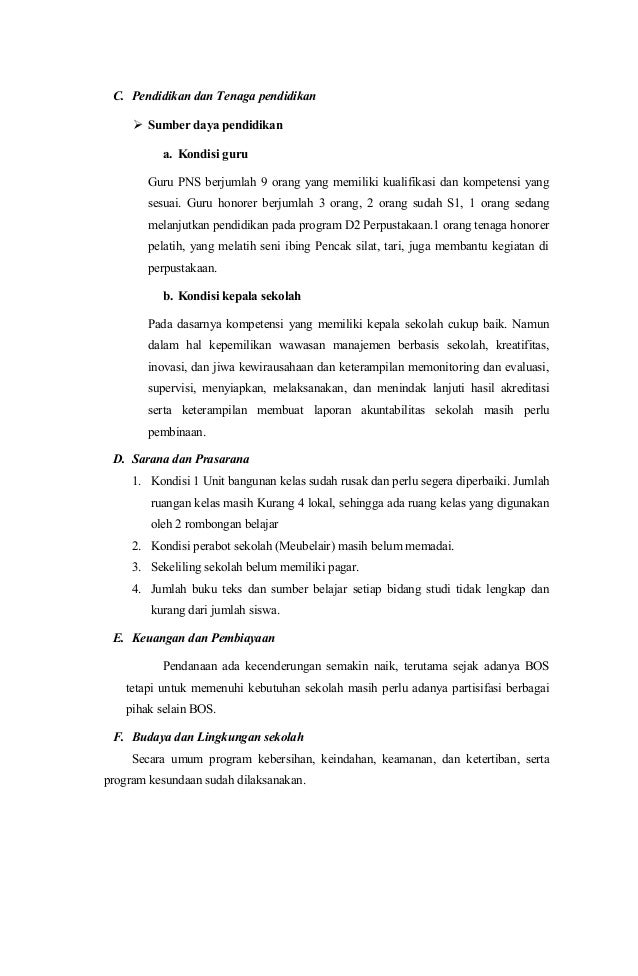 C. Pendidikan dan Tenaga pendidikan

➢ Sumber daya pendidikan

a. Kondisi guru

Guru PNS berjumlah 9 orang yang memiliki kualifikasi dan kompetensi yang sesuai. Guru honorer berjumlah 3 orang, 2 orang sudah S1, 1 orang sedang melanjutkan pendidikan pada program D2 Perpustakaan.1 orang tenaga honorer pelatih, yang melatih seni ibing Pencak silat, tari, juga membantu kegiatan di perpustakaan.

b. Kondisi kepala sekolah

Pada dasarnya kompetensi yang memiliki kepala sekolah cukup baik. Namun dalam hal kepemilikan wawasan manajemen berbasis sekolah, kreatifitas, inovasi, dan jiwa kewirausahaan dan keterampilan memonitoring dan evaluasi, supervisi, menyiapkan, melaksanakan, dan menindak lanjuti hasil akreditasi serta keterampilan membuat laporan akuntabilitas sekolah masih perlu pembinaan.

D. Sarana dan Prasarana

1. Kondisi 1 Unit bangunan kelas sudah rusak dan perlu segera diperbaiki. Jumlah ruangan kelas masih Kurang 4 lokal, sehingga ada ruang kelas yang digunakan oleh 2 rombongan belajar
2. Kondisi perabot sekolah (Meubelair) masih belum memadai.
3. Sekeliling sekolah belum memiliki pagar.
4. Jumlah buku teks dan sumber belajar setiap bidang studi tidak lengkap dan kurang dari jumlah siswa.

E. Keuangan dan Pembiayaan

Pendanaan ada kecenderungan semakin naik, terutama sejak adanya BOS tetapi untuk memenuhi kebutuhan sekolah masih perlu adanya partisifasi berbagai pihak selain BOS.

F. Budaya dan Lingkungan sekolah

Secara umum program kebersihan, keindahan, keamanan, dan ketertiban, serta program kesundaan sudah dilaksanakan.